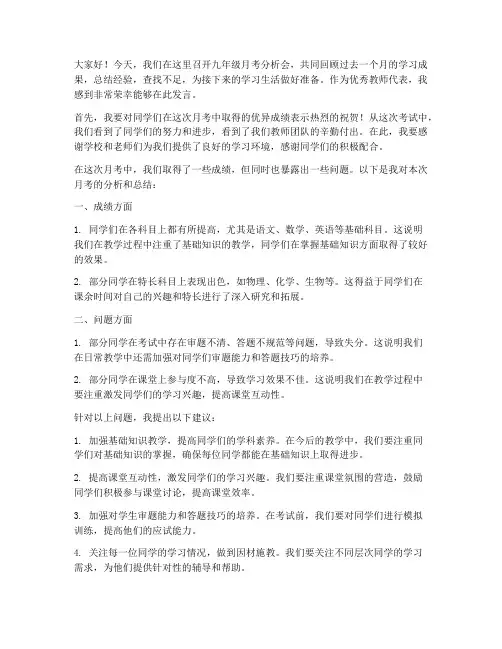 大家好！今天，我们在这里召开九年级月考分析会，共同回顾过去一个月的学习成果，总结经验，查找不足，为接下来的学习生活做好准备。作为优秀教师代表，我感到非常荣幸能够在此发言。

首先，我要对同学们在这次月考中取得的优异成绩表示热烈的祝贺！从这次考试中，我们看到了同学们的努力和进步，看到了我们教师团队的辛勤付出。在此，我要感谢学校和老师们为我们提供了良好的学习环境，感谢同学们的积极配合。

在这次月考中，我们取得了一些成绩，但同时也暴露出一些问题。以下是我对本次月考的分析和总结：

一、成绩方面

1. 同学们在各科目上都有所提高，尤其是语文、数学、英语等基础科目。这说明我们在教学过程中注重了基础知识的教学，同学们在掌握基础知识方面取得了较好的效果。

2. 部分同学在特长科目上表现出色，如物理、化学、生物等。这得益于同学们在课余时间对自己的兴趣和特长进行了深入研究和拓展。

二、问题方面

1. 部分同学在考试中存在审题不清、答题不规范等问题，导致失分。这说明我们在日常教学中还需加强对同学们审题能力和答题技巧的培养。

2. 部分同学在课堂上参与度不高，导致学习效果不佳。这说明我们在教学过程中要注重激发同学们的学习兴趣，提高课堂互动性。

针对以上问题，我提出以下建议：

1. 加强基础知识教学，提高同学们的学科素养。在今后的教学中，我们要注重同学们对基础知识的掌握，确保每位同学都能在基础知识上取得进步。

2. 提高课堂互动性，激发同学们的学习兴趣。我们要注重课堂氛围的营造，鼓励同学们积极参与课堂讨论，提高课堂效率。

3. 加强对学生审题能力和答题技巧的培养。在考试前，我们要对同学们进行模拟训练，提高他们的应试能力。

4. 关注每一位同学的学习情况，做到因材施教。我们要关注不同层次同学的学习需求，为他们提供针对性的辅导和帮助。